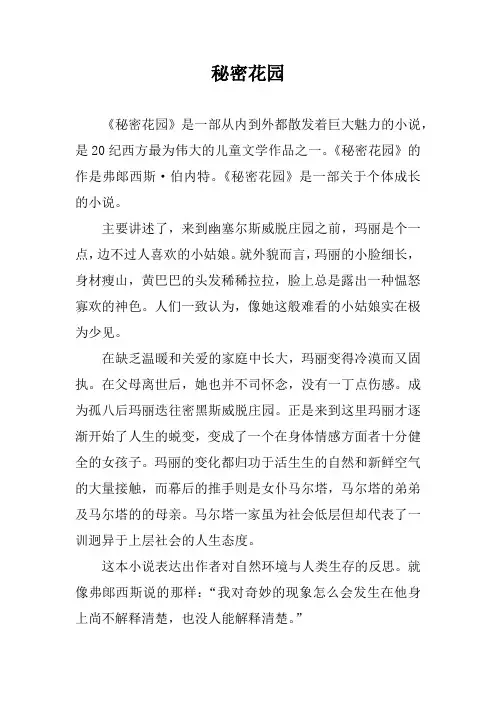 秘密花园

《秘密花园》是一部从内到外都散发着巨大魅力的小说，是20纪西方最为伟大的儿童文学作品之一。《秘密花园》的作是弗郎西斯·伯内特。《秘密花园》是一部关于个体成长的小说。

主要讲述了，来到幽塞尔斯威脱庄园之前，玛丽是个一点，边不过人喜欢的小姑娘。就外貌而言，玛丽的小脸细长，身材瘦山，黄巴巴的头发稀稀拉拉，脸上总是露出一种愠怒寡欢的神色。人们一致认为，像她这般难看的小姑娘实在极为少见。

在缺乏温暖和关爱的家庭中长大，玛丽变得冷漠而又固执。在父母离世后，她也并不司怀念，没有一丁点伤感。成为孤八后玛丽迭往密黑斯威脱庄园。正是来到这里玛丽才逐渐开始了人生的蜕变，变成了一个在身体情感方面者十分健全的女孩子。玛丽的变化都归功于活生生的自然和新鲜空气的大量接触，而幕后的推手则是女仆马尔塔，马尔塔的弟弟及马尔塔的的母亲。马尔塔一家虽为社会低层但却代表了一训迥异于上层社会的人生态度。

这本小说表达出作者对自然环境与人类生存的反思。就像弗郎西斯说的那样："我对奇妙的现象怎么会发生在他身上尚不解释清楚，也没人能解释清楚。"